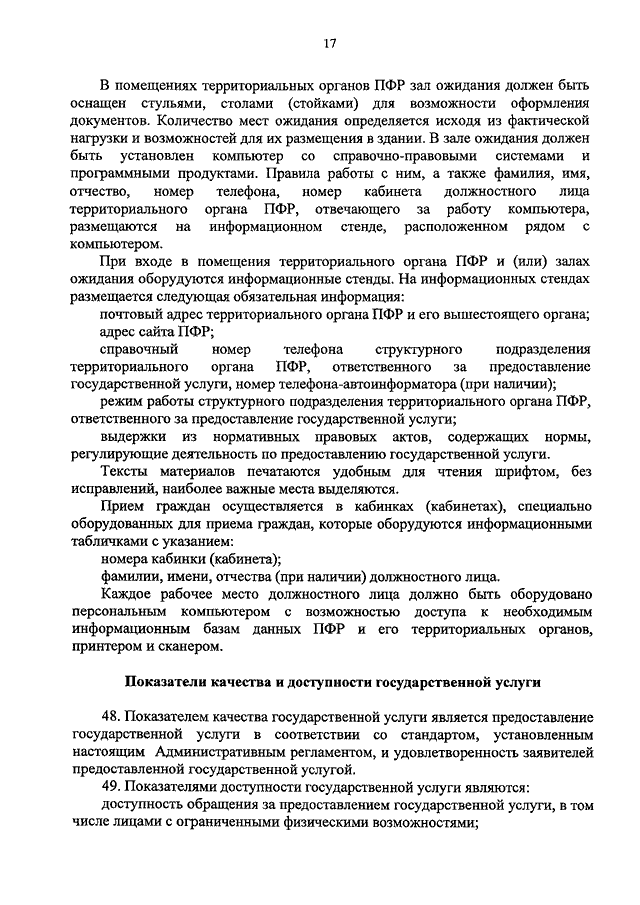 17

В помещениях территориальных органов ПФР зал ожидания должен быть оснащен стульями, столами (стойками) для возможности оформления документов. Количество мест ожидания определяется исходя из фактической нагрузки и возможностей для их размещения в здании. В зале ожидания должен быть установлен компьютер со справочно-правовыми системами и программными продуктами. Правила работы с ним, а также фамилия, имя, отчество, номер телефона, номер кабинета должностного лица территориального органа ПФР, отвечающего за работу компьютера, размещаются на информационном стенде, расположенном рядом с компьютером.

При входе в помещения территориального органа ПФР и (или) залах ожидания оборудуются информационные стенды. На информационных стендах размещается следующая обязательная информация:

почтовый адрес территориального органа ПФР и его вышестоящего органа;

адрес сайта ПФР;

справочный номер телефона структурного подразделения территориального органа ПФР, ответственного за предоставление государственной услуги, номер телефона-автоинформатора (при наличии);

режим работы структурного подразделения территориального органа ПФР, ответственного за предоставление государственной услуги;

выдержки из нормативных правовых актов, содержащих нормы, регулирующие деятельность по предоставлению государственной услуги.

Тексты материалов печатаются удобным для чтения шрифтом, без исправлений, наиболее важные места выделяются.

Прием граждан осуществляется в кабинках (кабинетах), специально оборудованных для приема граждан, которые оборудуются информационными табличками с указанием:

номера кабинки (кабинета);

фамилии, имени, отчества (при наличии) должностного лица.

Каждое рабочее место должностного лица должно быть оборудовано персональным компьютером с возможностью доступа к необходимым информационным базам данных ПФР и его территориальных органов, принтером и сканером.

Показатели качества и доступности государственной услуги

48. Показателем качества государственной услуги является предоставление государственной услуги в соответствии со стандартом, установленным настоящим Административным регламентом, и удовлетворенность заявителей предоставленной государственной услугой.

49. Показателями доступности государственной услуги являются:

доступность обращения за предоставлением государственной услуги, в том числе лицами с ограниченными физическими возможностями;